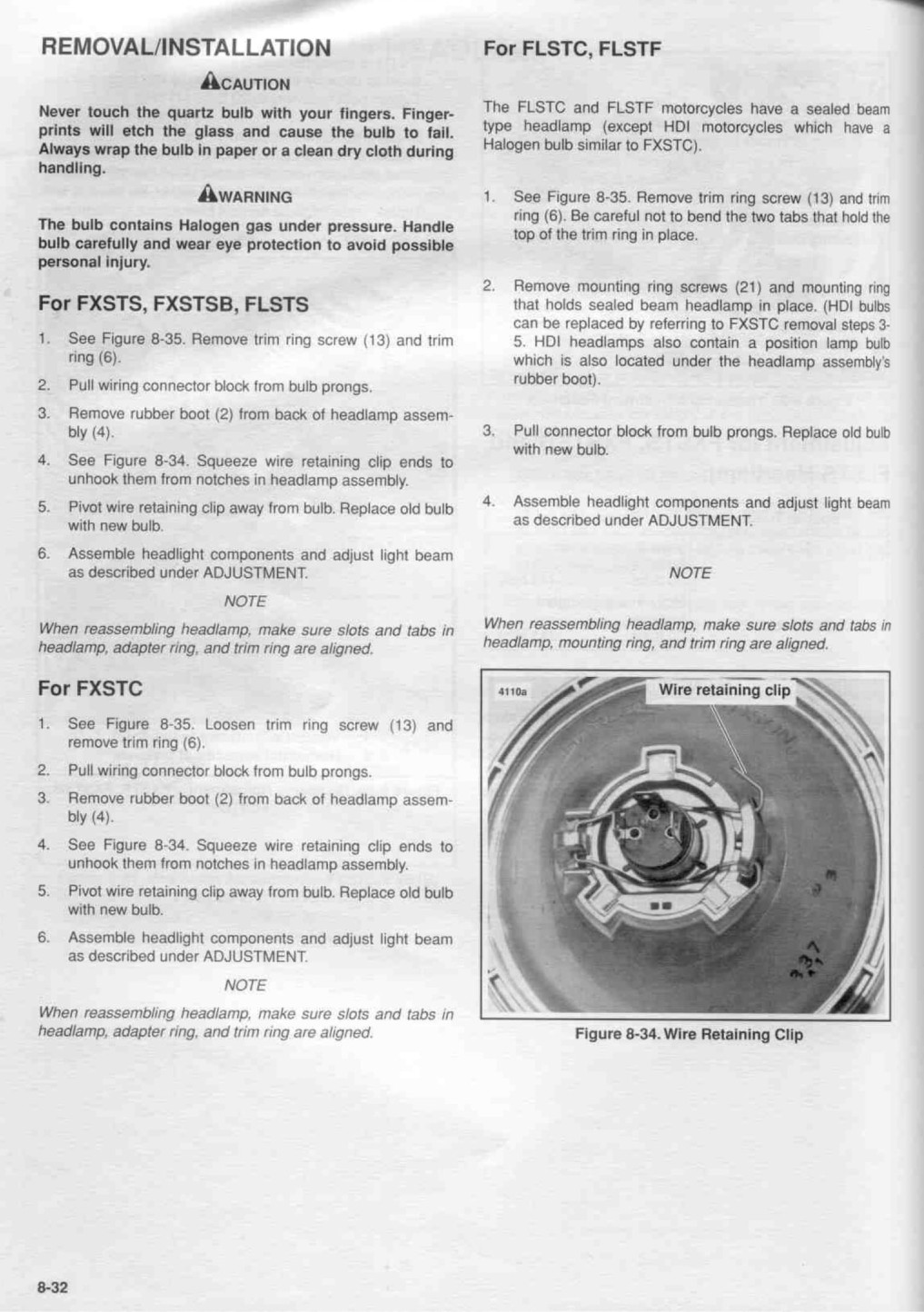 REMOVAL/INSTALLATION

CAUTION

Never touch the quartz bulb with your fingers. Fingerprints will etch the glass and cause the bulb to fail. Always wrap the bulb in paper or a clean dry cloth during handling.

WARNING

The bulb contains Halogen gas under pressure. Handle bulb carefully and wear eye protection to avoid possible personal injury.

For FXSTS, FXSTSB, FLSTS

1. See Figure 8-35. Remove trim ring screw (13) and trim ring (6).
2. Pull wiring connector block from bulb prongs.
3. Remove rubber boot (2) from back of headlamp assembly (4).
4. See Figure 8-34. Squeeze wire retaining clip ends to unhook them from notches in headlamp assembly.
5. Pivot wire retaining clip away from bulb. Replace old bulb with new bulb.
6. Assemble headlight components and adjust light beam as described under ADJUSTMENT.

NOTE

When reassembling headlamp, make sure slots and tabs in headlamp, adapter ring, and trim ring are aligned.

For FXSTC

1. See Figure 8-35. Loosen trim ring screw (13) and remove trim ring (6).
2. Pull wiring connector block from bulb prongs.
3. Remove rubber boot (2) from back of headlamp assembly (4).
4. See Figure 8-34. Squeeze wire retaining clip ends to unhook them from notches in headlamp assembly.
5. Pivot wire retaining clip away from bulb. Replace old bulb with new bulb.
6. Assemble headlight components and adjust light beam as described under ADJUSTMENT.

NOTE

When reassembling headlamp, make sure slots and tabs in headlamp, adapter ring, and trim ring are aligned.

For FLSTC, FLSTF

The FLSTC and FLSTF motorcycles have a sealed beam type headlamp (except HDI motorcycles which have a Halogen bulb similar to FXSTC).

1. See Figure 8-35. Remove trim ring screw (13) and trim ring (6). Be careful not to bend the two tabs that hold the top of the trim ring in place.
2. Remove mounting ring screws (21) and mounting ring that holds sealed beam headlamp in place. (HDI bulbs can be replaced by referring to FXSTC removal steps 3-5. HDI headlamps also contain a position lamp bulb which is also located under the headlamp assembly's rubber boot).
3. Pull connector block from bulb prongs. Replace old bulb with new bulb.
4. Assemble headlight components and adjust light beam as described under ADJUSTMENT.

NOTE

When reassembling headlamp, make sure slots and tabs in headlamp, mounting ring, and trim ring are aligned.

4110a

Wire retaining clip

Figure 8-34. Wire Retaining Clip

8-32